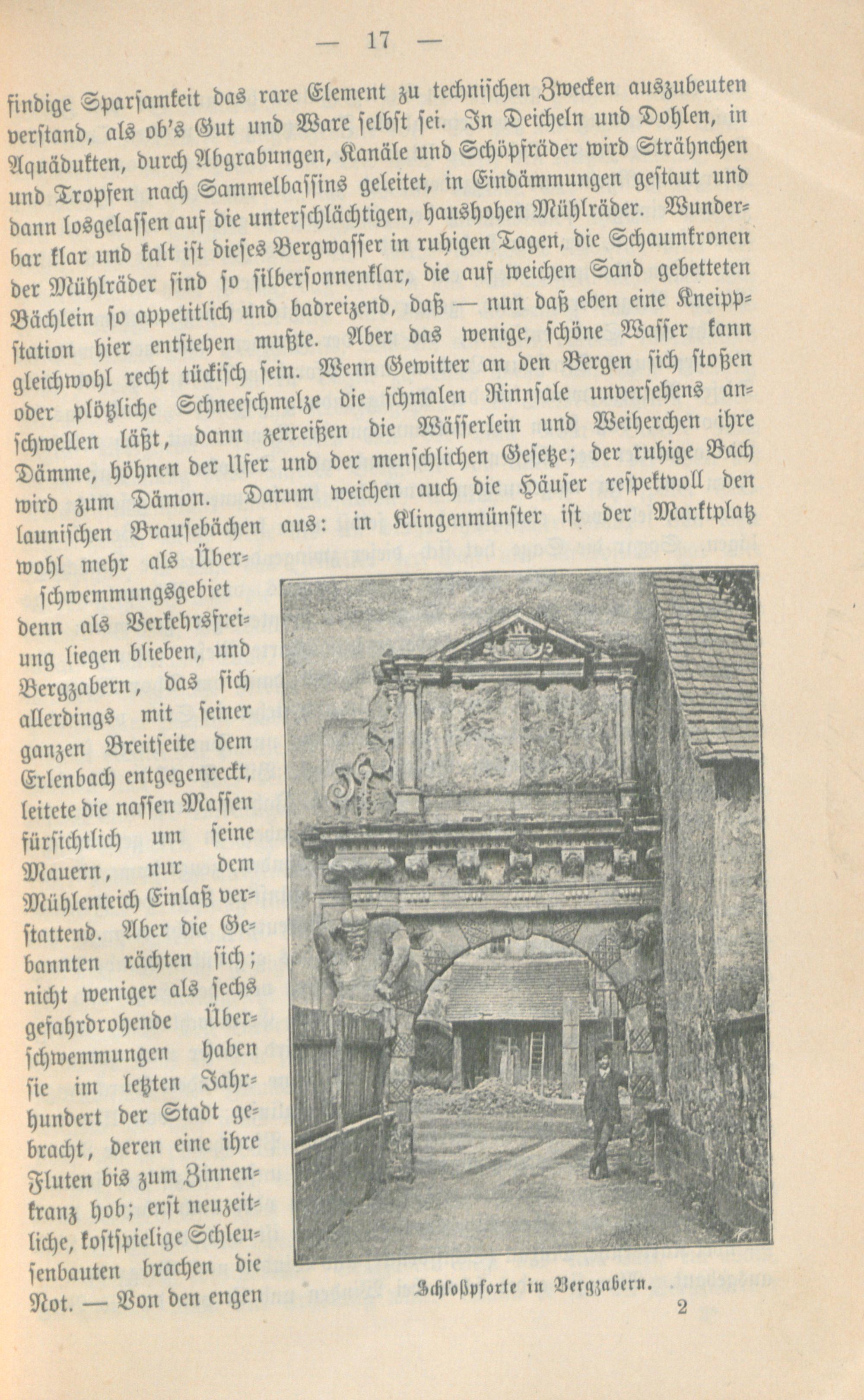 — 17 —

findige Sparsamkeit das rare Element zu technischen Zwecken auszubeuten verstand, als ob's Gut und Ware selbst sei. In Deicheln und Dohlen, in Aquädukten, durch Abgrabungen, Kanäle und Schöpfräder wird Strähnchen und Tropfen nach Sammelbassins geleitet, in Eindämmungen gestaut und dann losgelassen auf die unterschlächtigen, haushohen Mühlräder. Wunderbar klar und kalt ist dieses Bergwasser in ruhigen Tagen, die Schaumkronen der Mühlräder sind so silbersonnenklar, die auf weichen Sand gebetteten Bächlein so appetitlich und badreizend, daß — nun daß eben eine Kneippstation hier entstehen mußte. Aber das wenige, schöne Wasser kann gleichwohl recht tückisch sein. Wenn Gewitter an den Bergen sich stoßen oder plötzliche Schneeschmelze die schmalen Rinnsale unversehens anschwellen läßt, dann zerreißen die Wässerlein und Weiherchen ihre Dämme, höhnen der Ufer und der menschlichen Gesetze; der ruhige Bach wird zum Dämon. Darum weichen auch die Häuser respektvoll den launischen Brausebächen aus: in Klingenmünster ist der Marktplatz wohl mehr als Überschwemmungsgebiet denn als Verkehrsfreiung liegen blieben, und Bergzabern, das sich allerdings mit seiner ganzen Breitseite dem Erlenbach entgegenreckt, leitete die nassen Massen fürsichtlich um seine Mauern, nur dem Mühlenteich Einlaß verstattend. Aber die Gebannten rächten sich; nicht weniger als sechs gefahrdrohende Überschwemmungen haben sie im letzten Jahrhundert der Stadt gebracht, deren eine ihre Fluten bis zum Zinnenkranz hob; erst neuzeitliche, kostspielige Schleusenbauten brachen die Not. — Von den engen

Schloßpforte in Bergzabern.

2